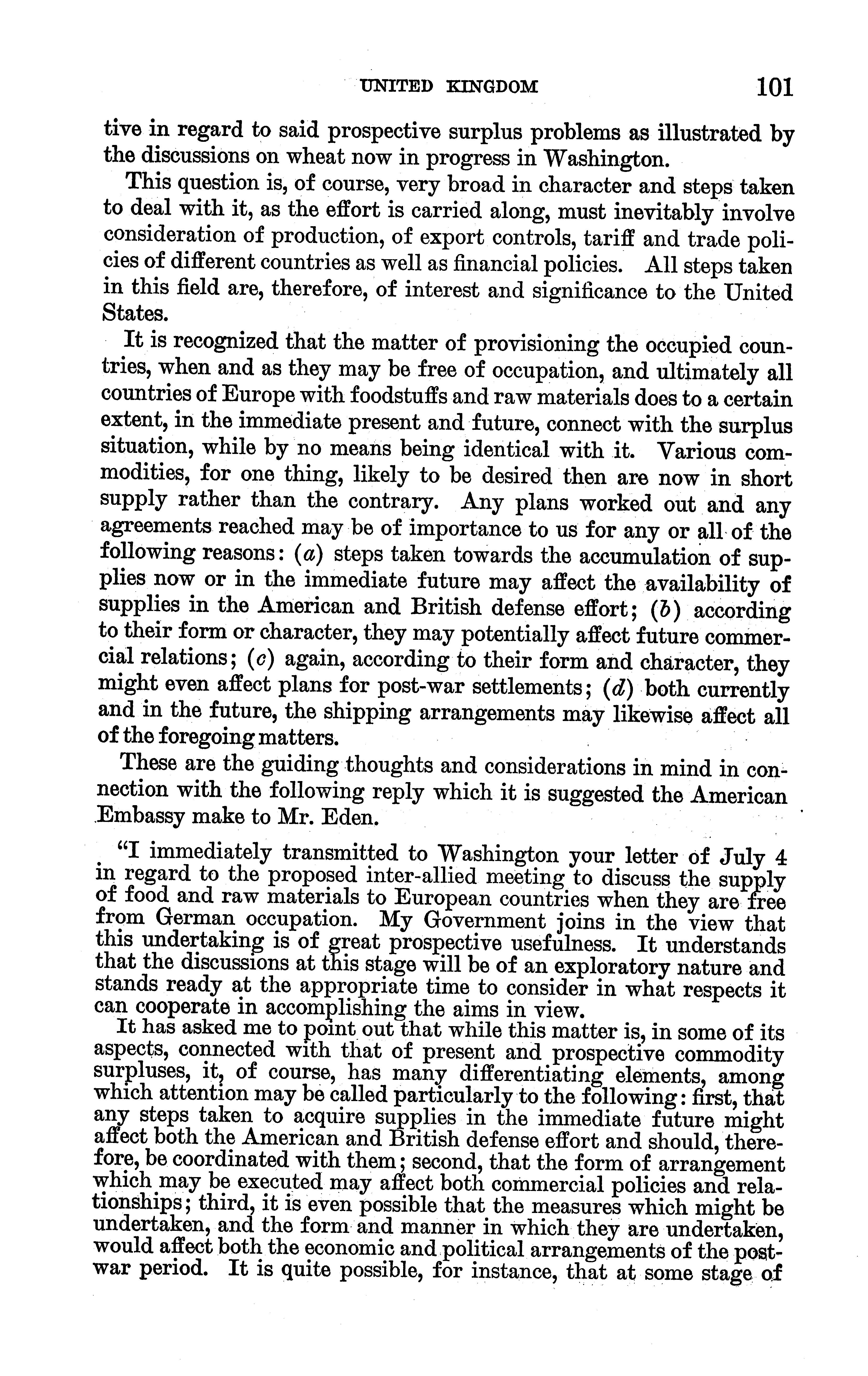 UNITED KINGDOM 101

tive in regard to said prospective surplus problems as illustrated by the discussions on wheat now in progress in Washington.

This question is, of course, very broad in character and steps taken to deal with it, as the effort is carried along, must inevitably involve consideration of production, of export controls, tariff and trade policies of different countries as well as financial policies. All steps taken in this field are, therefore, of interest and significance to the United States.

It is recognized that the matter of provisioning the occupied countries, when and as they may be free of occupation, and ultimately all countries of Europe with foodstuffs and raw materials does to a certain extent, in the immediate present and future, connect with the surplus situation, while by no means being identical with it. Various commodities, for one thing, likely to be desired then are now in short supply rather than the contrary. Any plans worked out and any agreements reached may be of importance to us for any or all of the following reasons: (a) steps taken towards the accumulation of supplies now or in the immediate future may affect the availability of supplies in the American and British defense effort; (b) according to their form or character, they may potentially affect future commercial relations; (c) again, according to their form and character, they might even affect plans for post-war settlements; (d) both currently and in the future, the shipping arrangements may likewise affect all of the foregoing matters.

These are the guiding thoughts and considerations in mind in connection with the following reply which it is suggested the American Embassy make to Mr. Eden.

"I immediately transmitted to Washington your letter of July 4 in regard to the proposed inter-allied meeting to discuss the supply of food and raw materials to European countries when they are free from German occupation. My Government joins in the view that this undertaking is of great prospective usefulness. It understands that the discussions at this stage will be of an exploratory nature and stands ready at the appropriate time to consider in what respects it can cooperate in accomplishing the aims in view.

It has asked me to point out that while this matter is, in some of its aspects, connected with that of present and prospective commodity surpluses, it, of course, has many differentiating elements, among which attention may be called particularly to the following: first, that any steps taken to acquire supplies in the immediate future might affect both the American and British defense effort and should, therefore, be coordinated with them; second, that the form of arrangement which may be executed may affect both commercial policies and relationships; third, it is even possible that the measures which might be undertaken, and the form and manner in which they are undertaken, would affect both the economic and political arrangements of the post-war period. It is quite possible, for instance, that at some stage of